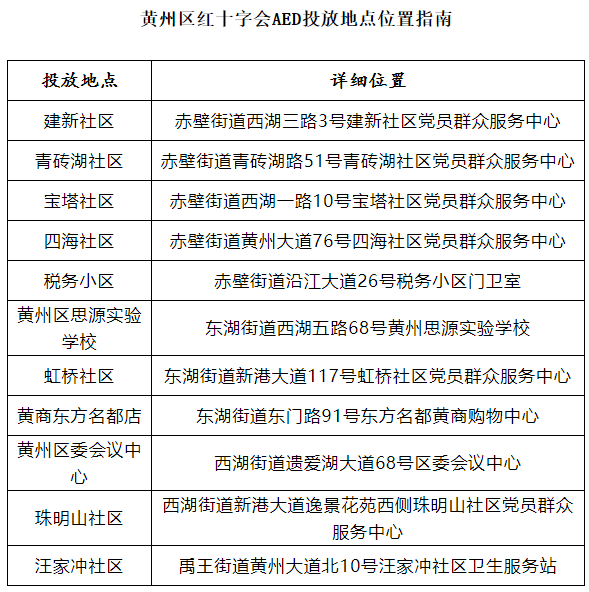 黄州区红十字会AED投放地点位置指南

| 投放地点 | 详细位置 |
|---|---|
| 建新社区 | 赤壁街道西湖三路3号建新社区党员群众服务中心 |
| 青砖湖社区 | 赤壁街道青砖湖路51号青砖湖社区党员群众服务中心 |
| 宝塔社区 | 赤壁街道西湖一路10号宝塔社区党员群众服务中心 |
| 四海社区 | 赤壁街道黄州大道76号四海社区党员群众服务中心 |
| 税务小区 | 赤壁街道沿江大道26号税务小区门卫室 |
| 黄州区思源实验学校 | 东湖街道西湖五路68号黄州思源实验学校 |
| 虹桥社区 | 东湖街道新港大道117号虹桥社区党员群众服务中心 |
| 黄商东方名都店 | 东湖街道东门路91号东方名都黄商购物中心 |
| 黄州区委会议中心 | 西湖街道遗爱湖大道68号区委会议中心 |
| 珠明山社区 | 西湖街道新港大道逸景花苑西侧珠明山社区党员群众服务中心 |
| 汪家冲社区 | 禹王街道黄州大道北10号汪家冲社区卫生服务站 |